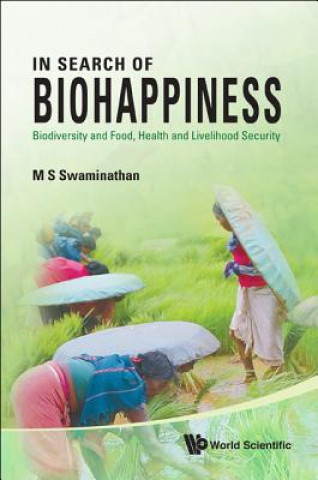 IN SEARCH OF
BIOHAPPINESS
Biodiversity and Food, Health and Livelihood Security

M S Swaminathan

World Scientific